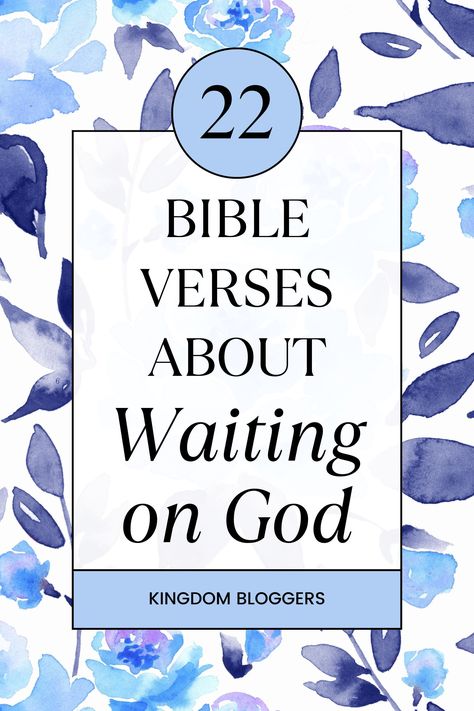 22

BIBLE VERSES ABOUT Waiting on God

KINGDOM BLOGGERS